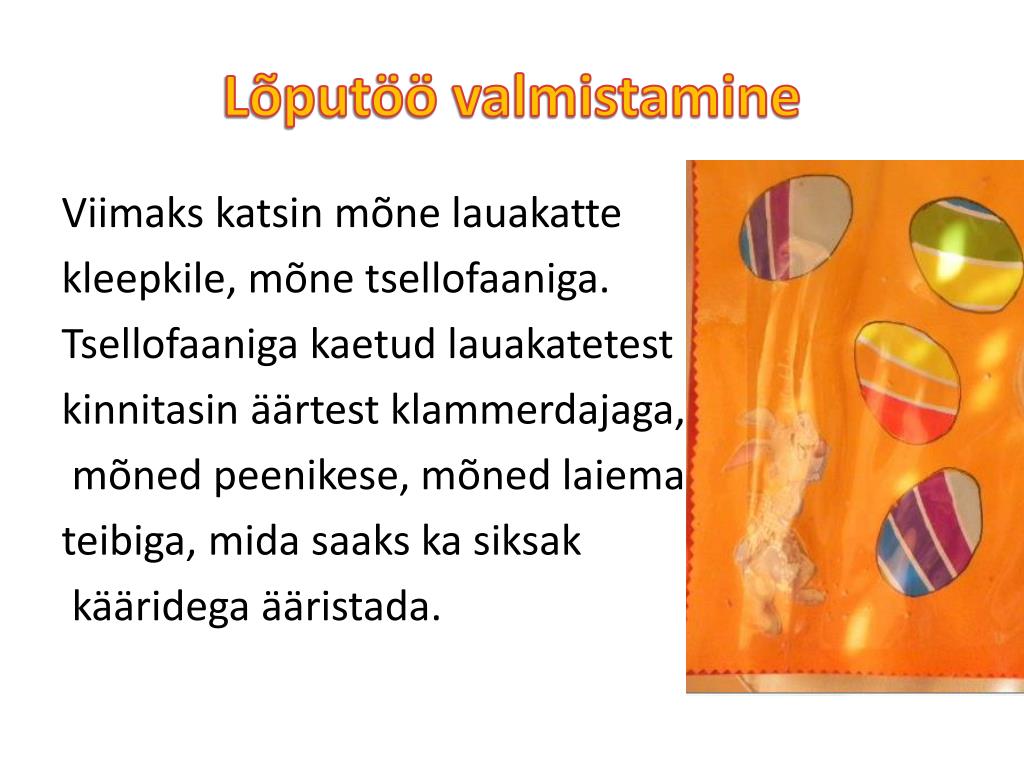 Lõputöö valmistamine

Viimaks katsin mõne lauakatte kleepkile, mõne tsellofaaniga. Tsellofaaniga kaetud lauakatetest kinnitasin äärtest klammerdajaga, mõned peenikese, mõned laiema teibiga, mida saaks ka siksak kääridega ääristada.